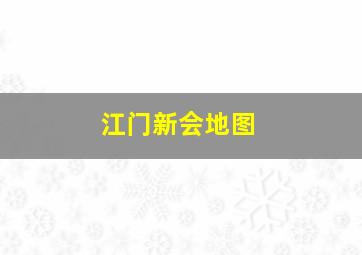 江门新会地图